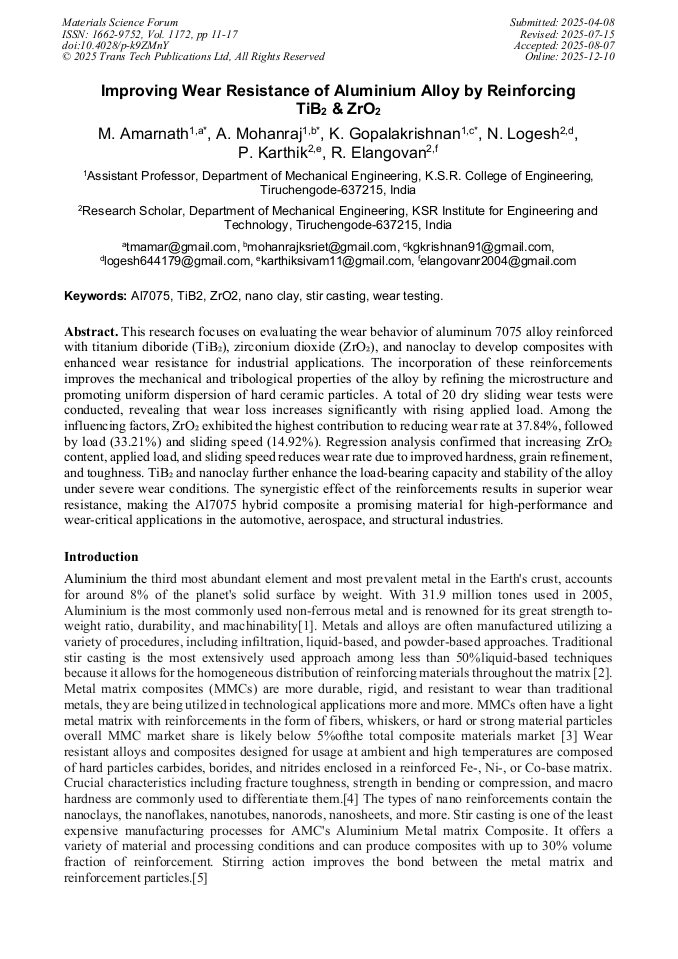 Materials Science Forum
ISSN: 1662-9752, Vol. 1172, pp 11-17
doi:10.4028/p-k9ZMnY
© 2025 Trans Tech Publications Ltd, All Rights Reserved

Submitted: 2025-04-08
Revised: 2025-07-15
Accepted: 2025-08-07
Online: 2025-12-10

Improving Wear Resistance of Aluminium Alloy by Reinforcing $TiB_2$ & $ZrO_2$

M. Amarnath$^{1,a*}$, A. Mohanraj$^{1,b*}$, K. Gopalakrishnan$^{1,c*}$, N. Logesh$^{2,d}$, P. Karthik$^{2,e}$, R. Elangovan$^{2,f}$

$^1$Assistant Professor, Department of Mechanical Engineering, K.S.R. College of Engineering, Tiruchengode-637215, India

$^2$Research Scholar, Department of Mechanical Engineering, KSR Institute for Engineering and Technology, Tiruchengode-637215, India

$^a$tmamar@gmail.com, $^b$mohanrajksriet@gmail.com, $^c$kgkrishnan91@gmail.com, $^d$logesh644179@gmail.com, $^e$karthiksivam11@gmail.com, $^f$elangovanr2004@gmail.com

Keywords: Al7075, TiB2, ZrO2, nano clay, stir casting, wear testing.

Abstract. This research focuses on evaluating the wear behavior of aluminum 7075 alloy reinforced with titanium diboride ($TiB_2$), zirconium dioxide ($ZrO_2$), and nanoclay to develop composites with enhanced wear resistance for industrial applications. The incorporation of these reinforcements improves the mechanical and tribological properties of the alloy by refining the microstructure and promoting uniform dispersion of hard ceramic particles. A total of 20 dry sliding wear tests were conducted, revealing that wear loss increases significantly with rising applied load. Among the influencing factors, $ZrO_2$ exhibited the highest contribution to reducing wear rate at 37.84%, followed by load (33.21%) and sliding speed (14.92%). Regression analysis confirmed that increasing $ZrO_2$ content, applied load, and sliding speed reduces wear rate due to improved hardness, grain refinement, and toughness. $TiB_2$ and nanoclay further enhance the load-bearing capacity and stability of the alloy under severe wear conditions. The synergistic effect of the reinforcements results in superior wear resistance, making the Al7075 hybrid composite a promising material for high-performance and wear-critical applications in the automotive, aerospace, and structural industries.

Introduction
Aluminium the third most abundant element and most prevalent metal in the Earth's crust, accounts for around 8% of the planet's solid surface by weight. With 31.9 million tones used in 2005, Aluminium is the most commonly used non-ferrous metal and is renowned for its great strength to-weight ratio, durability, and machinability[1]. Metals and alloys are often manufactured utilizing a variety of procedures, including infiltration, liquid-based, and powder-based approaches. Traditional stir casting is the most extensively used approach among less than 50%liquid-based techniques because it allows for the homogeneous distribution of reinforcing materials throughout the matrix [2]. Metal matrix composites (MMCs) are more durable, rigid, and resistant to wear than traditional metals, they are being utilized in technological applications more and more. MMCs often have a light metal matrix with reinforcements in the form of fibers, whiskers, or hard or strong material particles overall MMC market share is likely below 5%ofthe total composite materials market [3] Wear resistant alloys and composites designed for usage at ambient and high temperatures are composed of hard particles carbides, borides, and nitrides enclosed in a reinforced Fe-, Ni-, or Co-base matrix. Crucial characteristics including fracture toughness, strength in bending or compression, and macro hardness are commonly used to differentiate them.[4] The types of nano reinforcements contain the nanoclays, the nanoflakes, nanotubes, nanorods, nanosheets, and more. Stir casting is one of the least expensive manufacturing processes for AMC's Aluminium Metal matrix Composite. It offers a variety of material and processing conditions and can produce composites with up to 30% volume fraction of reinforcement. Stirring action improves the bond between the metal matrix and reinforcement particles.[5]